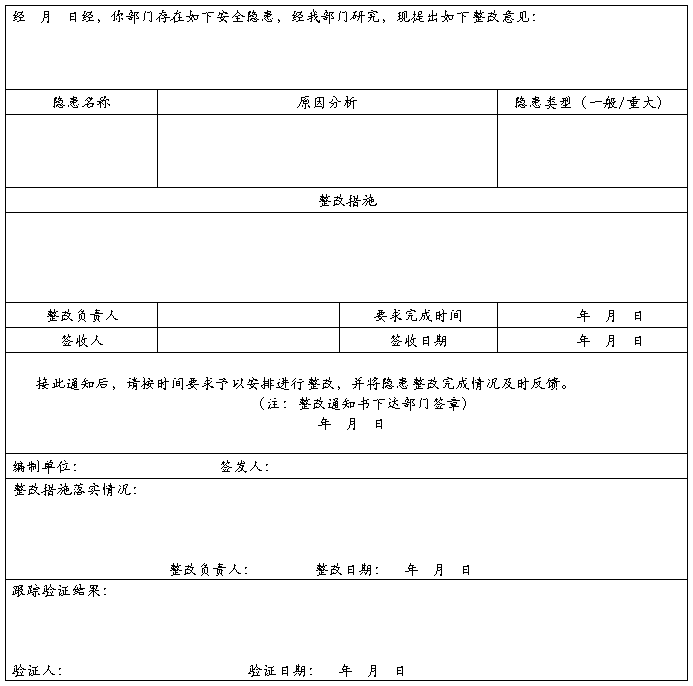 经　月　日经，你部门存在如下安全隐患，经我部门研究，现提出如下整改意见：

| 隐患名称 | 原因分析 | 隐患类型（一般/重大） |
|---|---|---|
| | | |

整改措施

| 整改负责人 | | 要求完成时间 | 年　月　日 |
|---|---|---|---|
| 签收人 | | 签收日期 | 年　月　日 |

接此通知后，请按时间要求予以安排进行整改，并将隐患整改完成情况及时反馈。
（注：整改通知书下达部门签章）
年　月　日

编制单位：　　　　签发人：

整改措施落实情况：

整改负责人：　　　　整改日期：　年　月　日

跟踪验证结果：

验证人：　　　　验证日期：　年　月　日